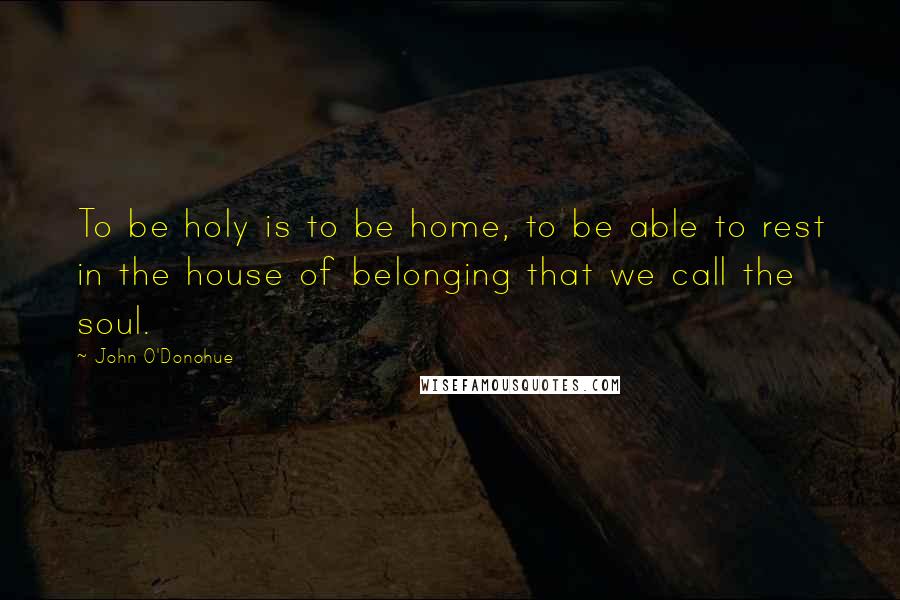 To be holy is to be home, to be able to rest in the house of belonging that we call the soul.

~ John O'Donohue

WISEFAMOUSQUOTES.COM